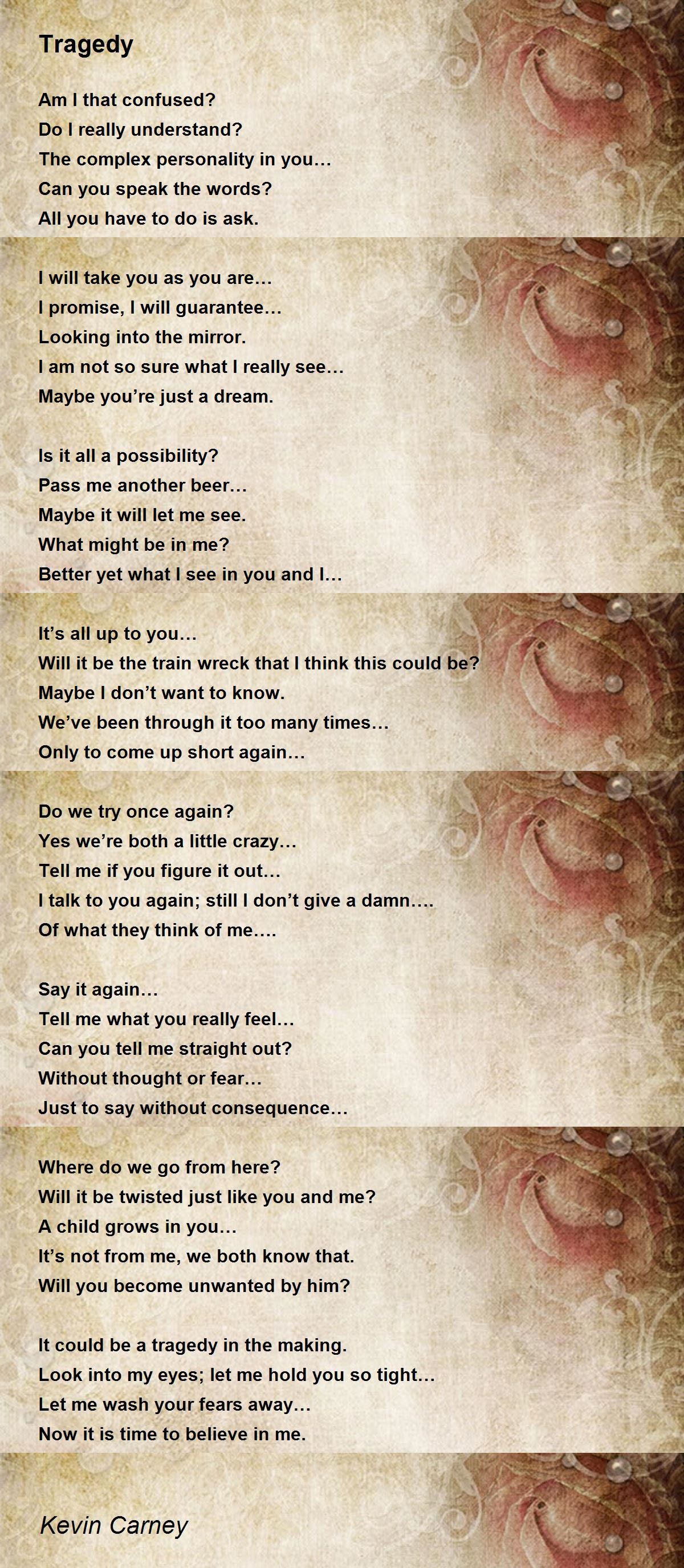 Tragedy

Am I that confused?
Do I really understand?
The complex personality in you…
Can you speak the words?
All you have to do is ask.

I will take you as you are…
I promise, I will guarantee…
Looking into the mirror.
I am not so sure what I really see…
Maybe you're just a dream.

Is it all a possibility?
Pass me another beer…
Maybe it will let me see.
What might be in me?
Better yet what I see in you and I…

It's all up to you…
Will it be the train wreck that I think this could be?
Maybe I don't want to know.
We've been through it too many times…
Only to come up short again…

Do we try once again?
Yes we're both a little crazy…
Tell me if you figure it out…
I talk to you again; still I don't give a damn….
Of what they think of me….

Say it again…
Tell me what you really feel…
Can you tell me straight out?
Without thought or fear…
Just to say without consequence…

Where do we go from here?
Will it be twisted just like you and me?
A child grows in you…
It's not from me, we both know that.
Will you become unwanted by him?

It could be a tragedy in the making.
Look into my eyes; let me hold you so tight…
Let me wash your fears away…
Now it is time to believe in me.

Kevin Carney